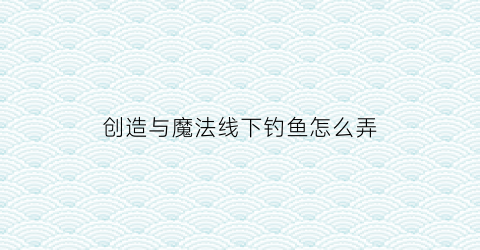 创造与魔法线下钓鱼怎么弄